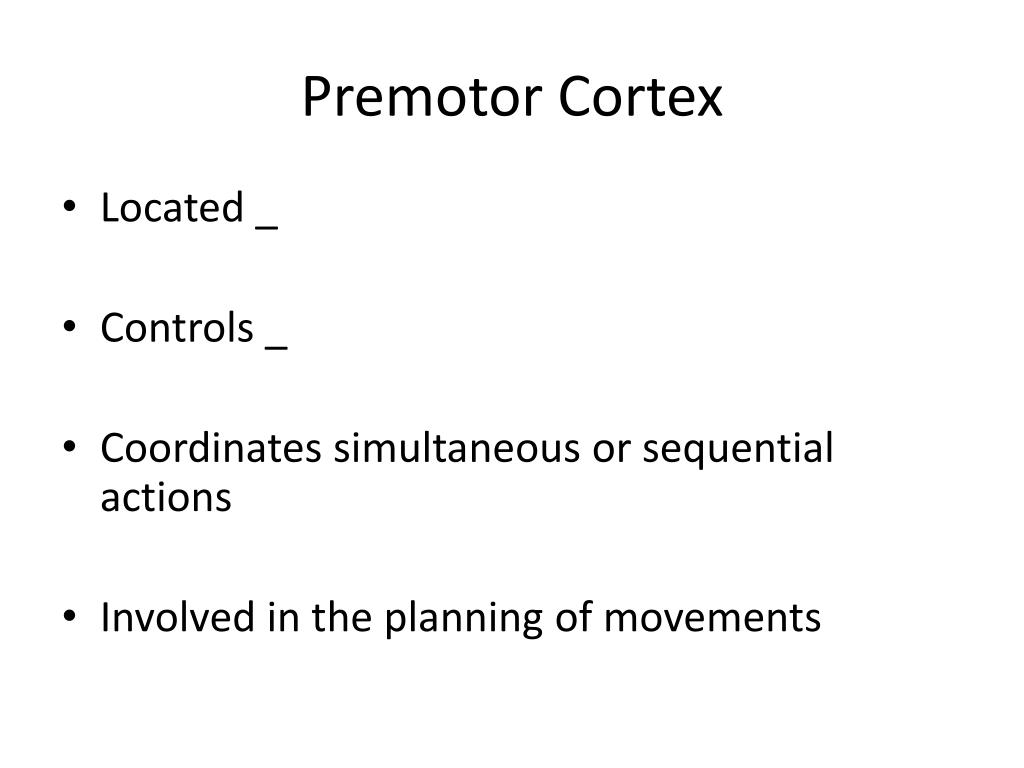 Premotor Cortex

• Located _

• Controls _

• Coordinates simultaneous or sequential actions

• Involved in the planning of movements